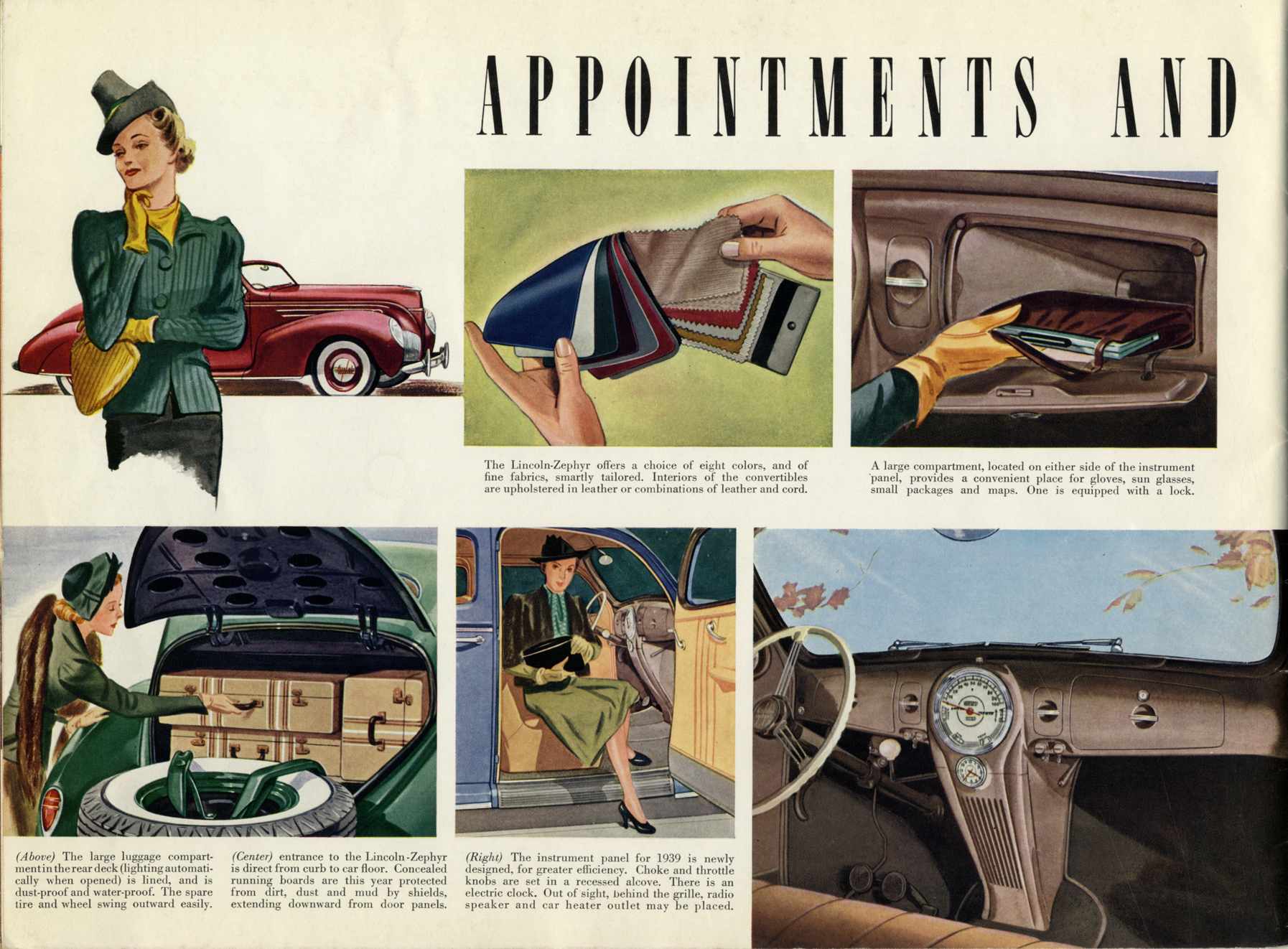 APPOINTMENTS AND

The Lincoln-Zephyr offers a choice of eight colors, and of fine fabrics, smartly tailored. Interiors of the convertibles are upholstered in leather or combinations of leather and cord.

A large compartment, located on either side of the instrument panel, provides a convenient place for gloves, sun glasses, small packages and maps. One is equipped with a lock.

(Above) The large luggage compartment in the rear deck (lighting automatically when opened) is lined, and is dust-proof and water-proof. The spare tire and wheel swing outward easily.

(Center) entrance to the Lincoln-Zephyr is direct from curb to car floor. Concealed running boards are this year protected from dirt, dust and mud by shields, extending downward from door panels.

(Right) The instrument panel for 1939 is newly designed, for greater efficiency. Choke and throttle knobs are set in a recessed alcove. There is an electric clock. Out of sight, behind the grille, radio speaker and car heater outlet may be placed.